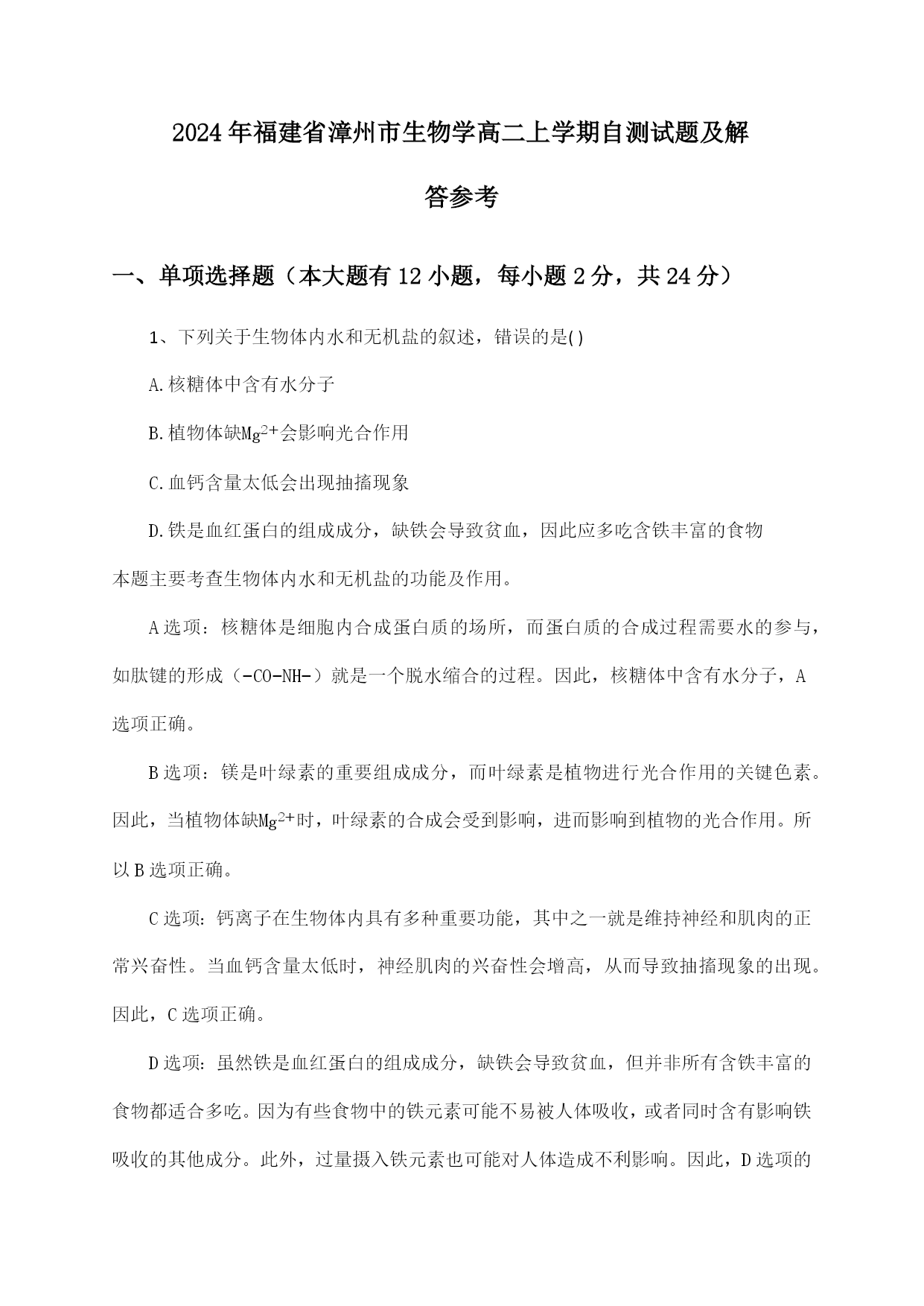 2024年福建省漳州市生物学高二上学期自测试题及解答参考

一、单项选择题（本大题有12小题，每小题2分，共24分）

1、下列关于生物体内水和无机盐的叙述，错误的是()

A.核糖体中含有水分子

B.植物体缺$Mg^{2+}$会影响光合作用

C.血钙含量太低会出现抽搐现象

D.铁是血红蛋白的组成成分，缺铁会导致贫血，因此应多吃含铁丰富的食物

本题主要考查生物体内水和无机盐的功能及作用。

A选项：核糖体是细胞内合成蛋白质的场所，而蛋白质的合成过程需要水的参与，如肽键的形成（-CO-NH-）就是一个脱水缩合的过程。因此，核糖体中含有水分子，A选项正确。

B选项：镁是叶绿素的重要组成成分，而叶绿素是植物进行光合作用的关键色素。因此，当植物体缺$Mg^{2+}$时，叶绿素的合成会受到影响，进而影响到植物的光合作用。所以B选项正确。

C选项：钙离子在生物体内具有多种重要功能，其中之一就是维持神经和肌肉的正常兴奋性。当血钙含量太低时，神经肌肉的兴奋性会增高，从而导致抽搐现象的出现。因此，C选项正确。

D选项：虽然铁是血红蛋白的组成成分，缺铁会导致贫血，但并非所有含铁丰富的食物都适合多吃。因为有些食物中的铁元素可能不易被人体吸收，或者同时含有影响铁吸收的其他成分。此外，过量摄入铁元素也可能对人体造成不利影响。因此，D选项的